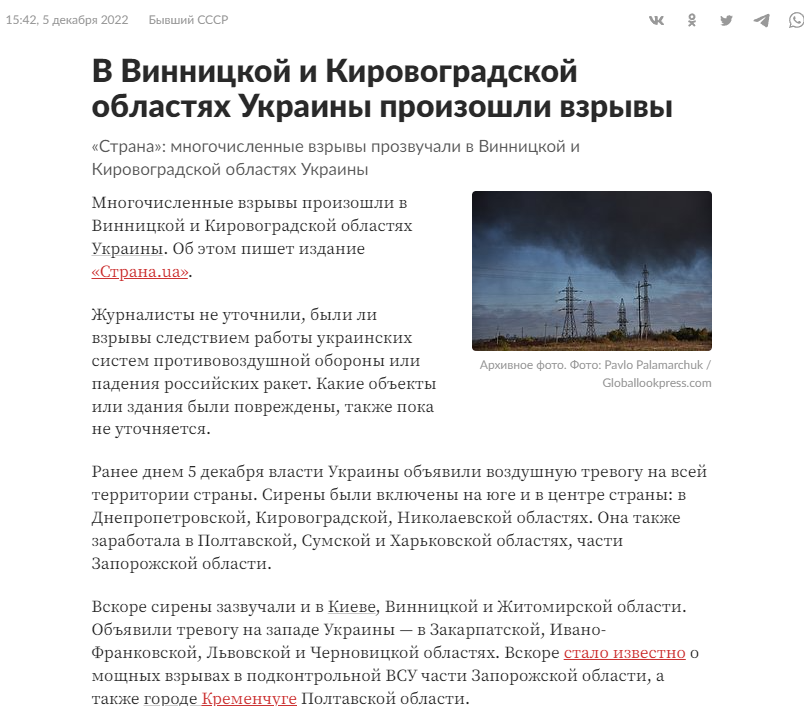 15:42, 5 декабря 2022 Бывший СССР

В Винницкой и Кировоградской областях Украины произошли взрывы

«Страна»: многочисленные взрывы прозвучали в Винницкой и Кировоградской областях Украины

Многочисленные взрывы произошли в Винницкой и Кировоградской областях Украины. Об этом пишет издание «Страна.ua».

Архивное фото. Фото: Pavlo Palamarchuk / Globallookpress.com

Журналисты не уточнили, были ли взрывы следствием работы украинских систем противовоздушной обороны или падения российских ракет. Какие объекты или здания были повреждены, также пока не уточняется.

Ранее днем 5 декабря власти Украины объявили воздушную тревогу на всей территории страны. Сирены были включены на юге и в центре страны: в Днепропетровской, Кировоградской, Николаевской областях. Она также заработала в Полтавской, Сумской и Харьковской областях, части Запорожской области.

Вскоре сирены зазвучали и в Киеве, Винницкой и Житомирской области. Объявили тревогу на западе Украины — в Закарпатской, Ивано-Франковской, Львовской и Черновицкой областях. Вскоре стало известно о мощных взрывах в подконтрольной ВСУ части Запорожской области, а также городе Кременчуге Полтавской области.